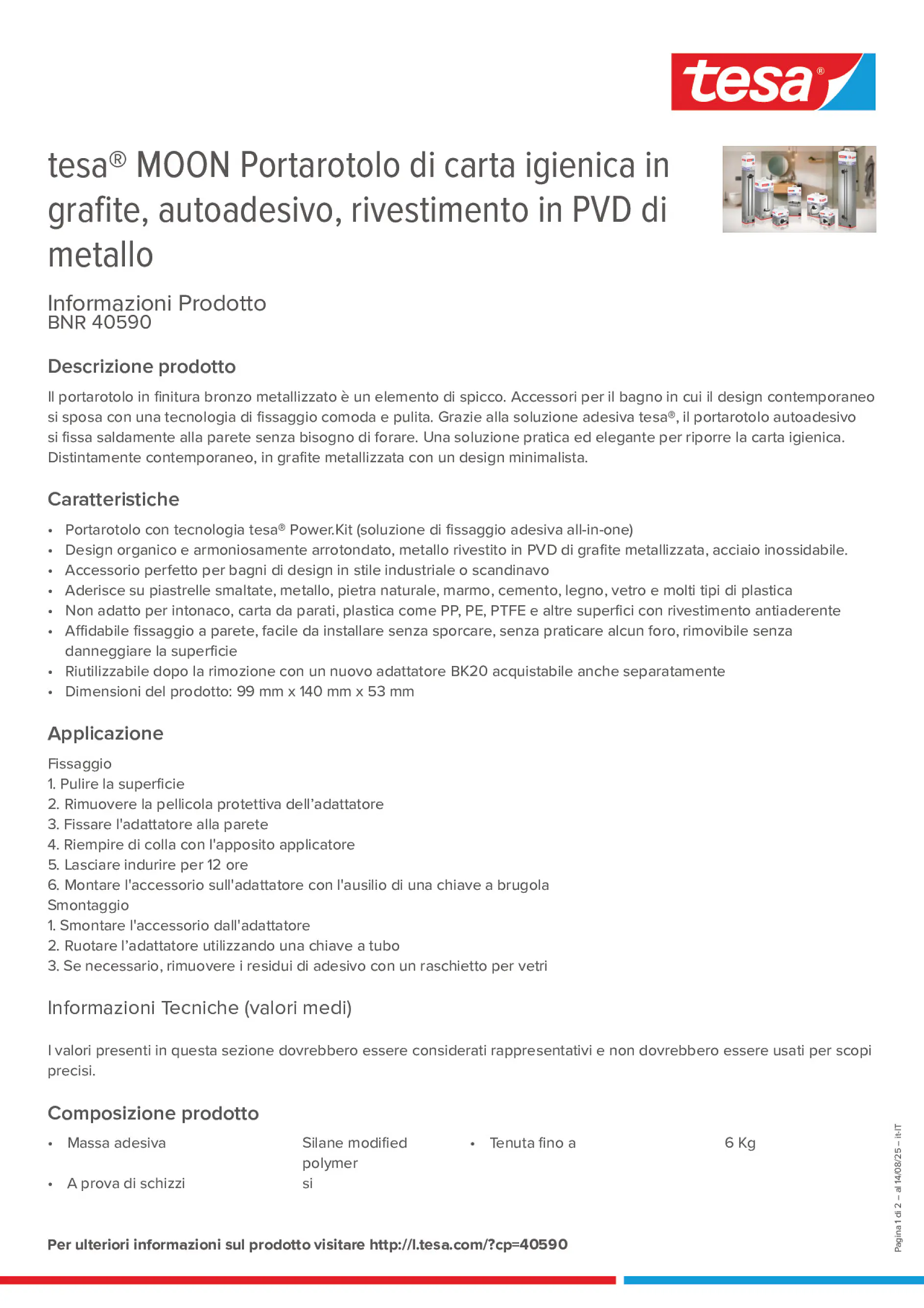 tesa®

tesa® MOON Portarotolo di carta igienica in grafite, autoadesivo, rivestimento in PVD di metallo

Informazioni Prodotto
BNR 40590

Descrizione prodotto

Il portarotolo in finitura bronzo metallizzato è un elemento di spicco. Accessori per il bagno in cui il design contemporaneo si sposa con una tecnologia di fissaggio comoda e pulita. Grazie alla soluzione adesiva tesa®, il portarotolo autoadesivo si fissa saldamente alla parete senza bisogno di forare. Una soluzione pratica ed elegante per riporre la carta igienica. Distintamente contemporaneo, in grafite metallizzata con un design minimalista.

Caratteristiche

• Portarotolo con tecnologia tesa® Power.Kit (soluzione di fissaggio adesiva all-in-one)
• Design organico e armoniosamente arrotondato, metallo rivestito in PVD di grafite metallizzata, acciaio inossidabile.
• Accessorio perfetto per bagni di design in stile industriale o scandinavo
• Aderisce su piastrelle smaltate, metallo, pietra naturale, marmo, cemento, legno, vetro e molti tipi di plastica
• Non adatto per intonaco, carta da parati, plastica come PP, PE, PTFE e altre superfici con rivestimento antiaderente
• Affidabile fissaggio a parete, facile da installare senza sporcare, senza praticare alcun foro, rimovibile senza danneggiare la superficie
• Riutilizzabile dopo la rimozione con un nuovo adattatore BK20 acquistabile anche separatamente
• Dimensioni del prodotto: 99 mm x 140 mm x 53 mm

Applicazione

Fissaggio
1. Pulire la superficie
2. Rimuovere la pellicola protettiva dell'adattatore
3. Fissare l'adattatore alla parete
4. Riempire di colla con l'apposito applicatore
5. Lasciare indurire per 12 ore
6. Montare l'accessorio sull'adattatore con l'ausilio di una chiave a brugola
Smontaggio
1. Smontare l'accessorio dall'adattatore
2. Ruotare l'adattatore utilizzando una chiave a tubo
3. Se necessario, rimuovere i residui di adesivo con un raschietto per vetri

Informazioni Tecniche (valori medi)

I valori presenti in questa sezione dovrebbero essere considerati rappresentativi e non dovrebbero essere usati per scopi precisi.

Composizione prodotto

• Massa adesiva Silane modified polymer
• A prova di schizzi si
• Tenuta fino a 6 Kg

Per ulteriori informazioni sul prodotto visitare http://l.tesa.com/?cp=40590

Pagina 1 di 2 – al 14/08/25 – it-IT